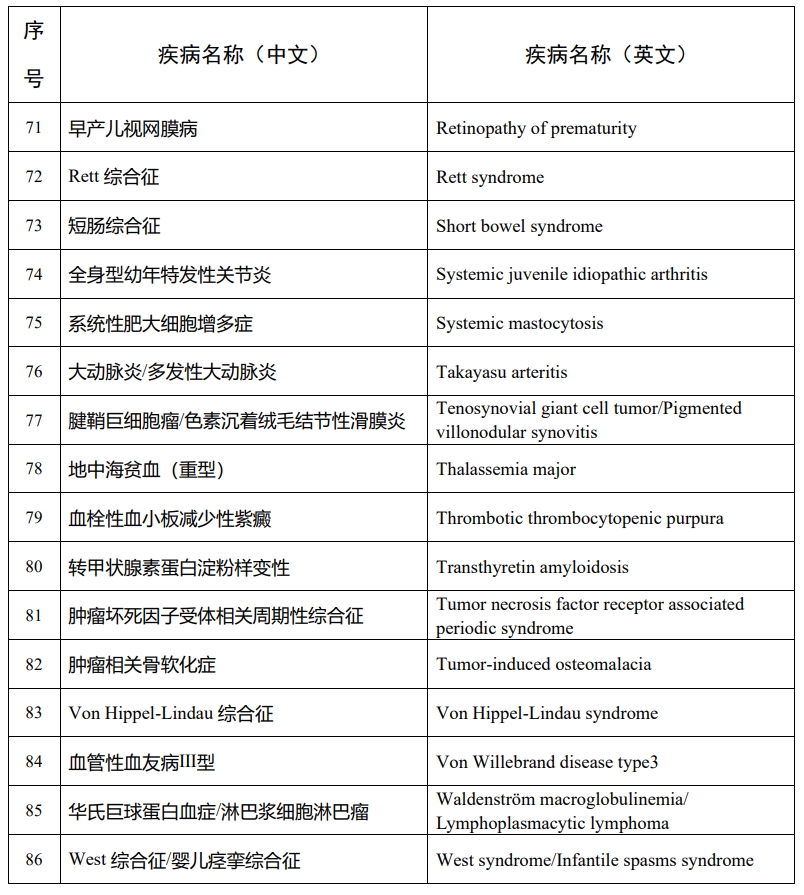 | 序号 | 疾病名称（中文） | 疾病名称（英文） |
|---|---|---|
| 71 | 早产儿视网膜病 | Retinopathy of prematurity |
| 72 | Rett 综合征 | Rett syndrome |
| 73 | 短肠综合征 | Short bowel syndrome |
| 74 | 全身型幼年特发性关节炎 | Systemic juvenile idiopathic arthritis |
| 75 | 系统性肥大细胞增多症 | Systemic mastocytosis |
| 76 | 大动脉炎/多发性大动脉炎 | Takayasu arteritis |
| 77 | 腱鞘巨细胞瘤/色素沉着绒毛结节性滑膜炎 | Tenosynovial giant cell tumor/Pigmented villonodular synovitis |
| 78 | 地中海贫血（重型） | Thalassemia major |
| 79 | 血栓性血小板减少性紫癜 | Thrombotic thrombocytopenic purpura |
| 80 | 转甲状腺素蛋白淀粉样变性 | Transthyretin amyloidosis |
| 81 | 肿瘤坏死因子受体相关周期性综合征 | Tumor necrosis factor receptor associated periodic syndrome |
| 82 | 肿瘤相关骨软化症 | Tumor-induced osteomalacia |
| 83 | Von Hippel-Lindau 综合征 | Von Hippel-Lindau syndrome |
| 84 | 血管性血友病III型 | Von Willebrand disease type3 |
| 85 | 华氏巨球蛋白血症/淋巴浆细胞淋巴瘤 | Waldenström macroglobulinemia/ Lymphoplasmacytic lymphoma |
| 86 | West 综合征/婴儿痉挛综合征 | West syndrome/Infantile spasms syndrome |